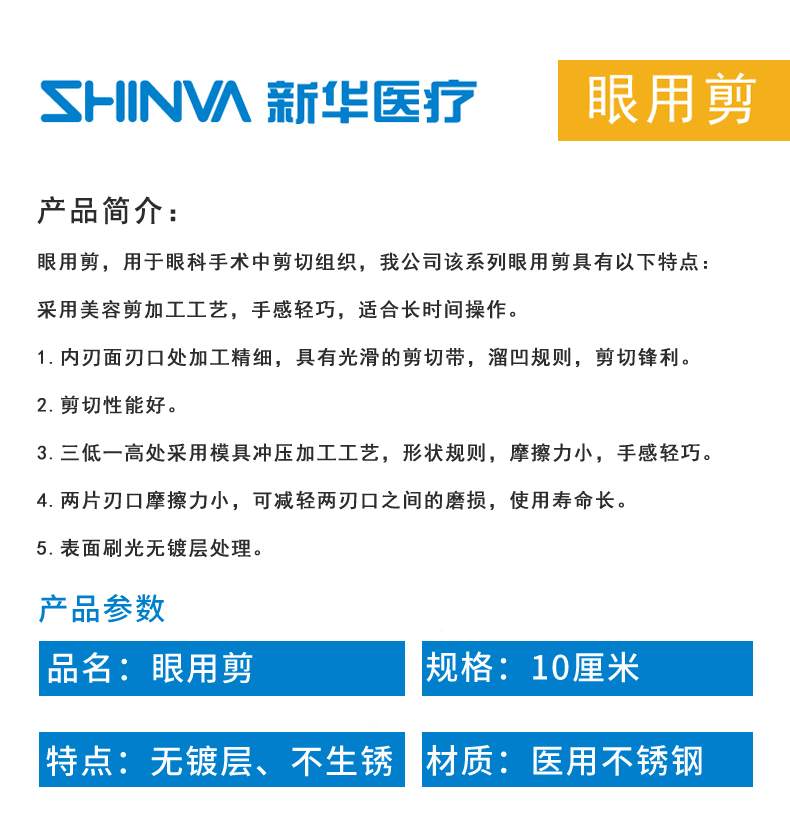 SHINVA 新华医疗

眼用剪

产品简介：

眼用剪，用于眼科手术中剪切组织，我公司该系列眼用剪具有以下特点：

采用美容剪加工工艺，手感轻巧，适合长时间操作。

1. 内刃面刃口处加工精细，具有光滑的剪切带，溜凹规则，剪切锋利。

2. 剪切性能好。

3. 三低一高处采用模具冲压加工工艺，形状规则，摩擦力小，手感轻巧。

4. 两片刃口摩擦力小，可减轻两刃口之间的磨损，使用寿命长。

5. 表面刷光无镀层处理。

产品参数

品名：眼用剪

规格：10厘米

特点：无镀层、不生锈

材质：医用不锈钢